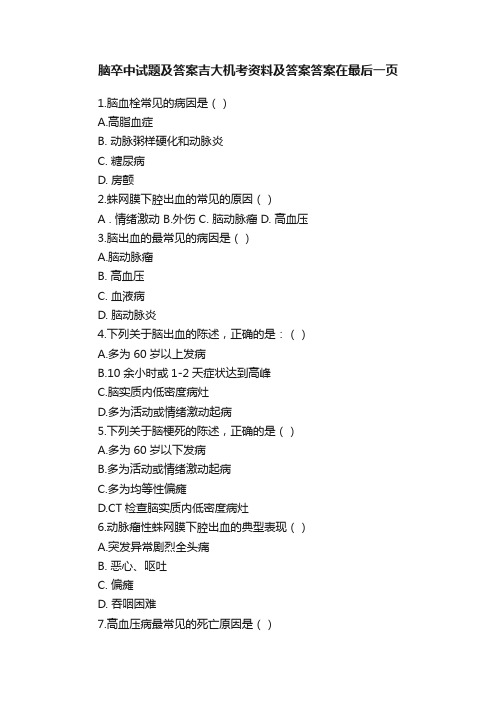 脑卒中试题及答案吉大机考资料及答案答案在最后一页

1.脑血栓常见的病因是（ ）
A.高脂血症
B. 动脉粥样硬化和动脉炎
C. 糖尿病
D. 房颤
2.蛛网膜下腔出血的常见的原因（ ）
A . 情绪激动 B.外伤 C. 脑动脉瘤 D. 高血压
3.脑出血的最常见的病因是（ ）
A.脑动脉瘤
B. 高血压
C. 血液病
D. 脑动脉炎
4.下列关于脑出血的陈述，正确的是：（ ）
A.多为 60 岁以上发病
B.10 余小时或 1-2 天症状达到高峰
C.脑实质内低密度病灶
D.多为活动或情绪激动起病
5.下列关于脑梗死的陈述，正确的是（ ）
A.多为 60 岁以下发病
B.多为活动或情绪激动起病
C.多为均等性偏瘫
D.CT 检查脑实质内低密度病灶
6.动脉瘤性蛛网膜下腔出血的典型表现（ ）
A.突发异常剧烈全头痛
B. 恶心、呕吐
C. 偏瘫
D. 吞咽困难
7.高血压病最常见的死亡原因是（ ）